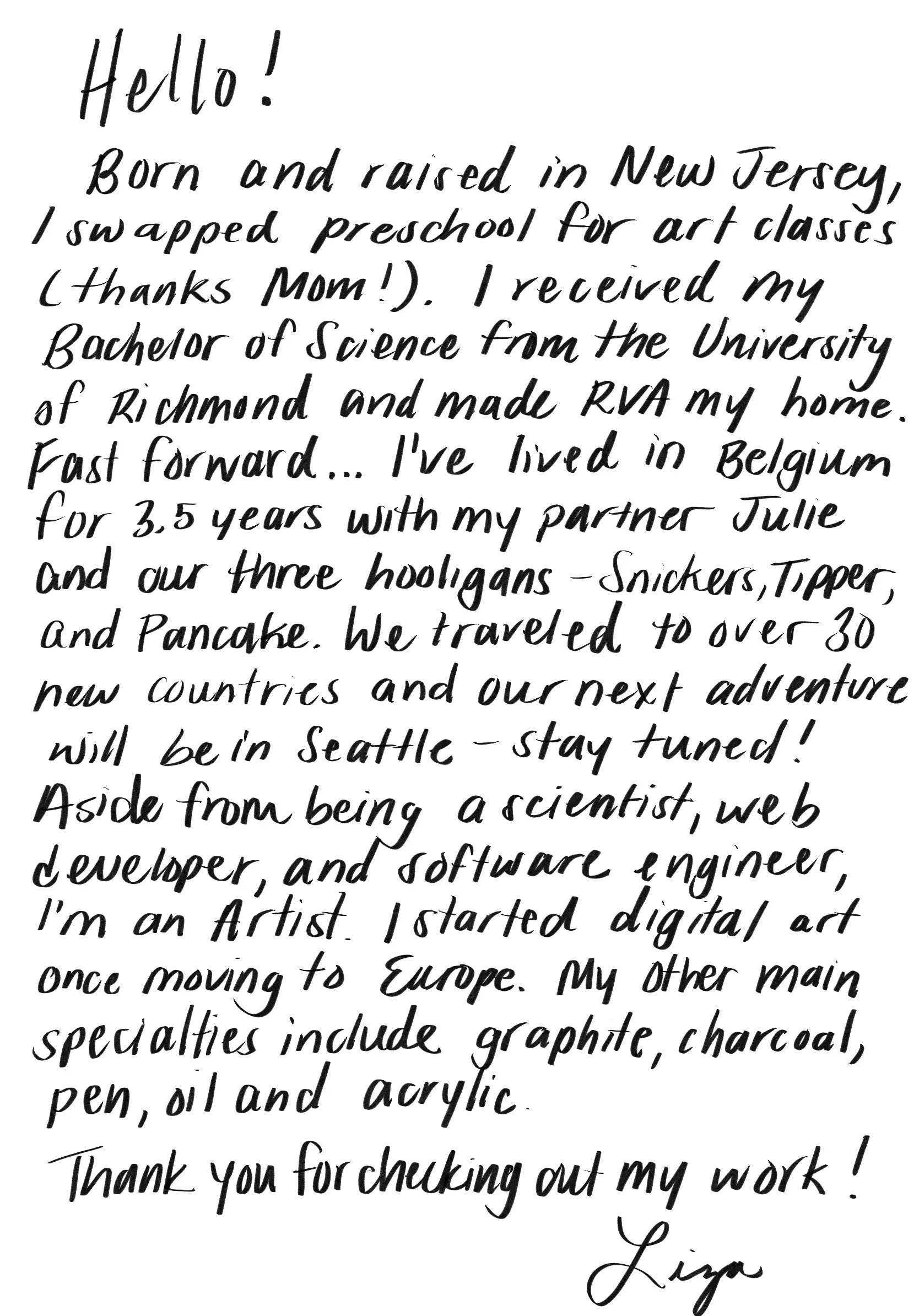 Hello!

Born and raised in New Jersey, I swapped preschool for art classes (thanks Mom!). I received my Bachelor of Science from the University of Richmond and made RVA my home. Fast forward... I've lived in Belgium for 3.5 years with my partner Julie and our three hooligans - Snickers, Tipper, and Pancake. We traveled to over 30 new countries and our next adventure will be in Seattle - stay tuned! Aside from being a scientist, web developer, and software engineer, I'm an Artist. I started digital art once moving to Europe. My other main specialties include graphite, charcoal, pen, oil and acrylic.

Thank you for checking out my work!

Liza